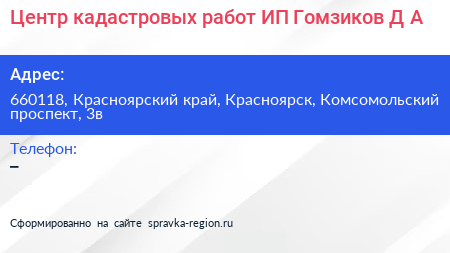 Центр кадастровых работ ИП Гомзиков Д А

Адрес:

660118, Красноярский край, Красноярск, Комсомольский проспект, 3в

Телефон:

–

Сформированно на сайте spravka-region.ru